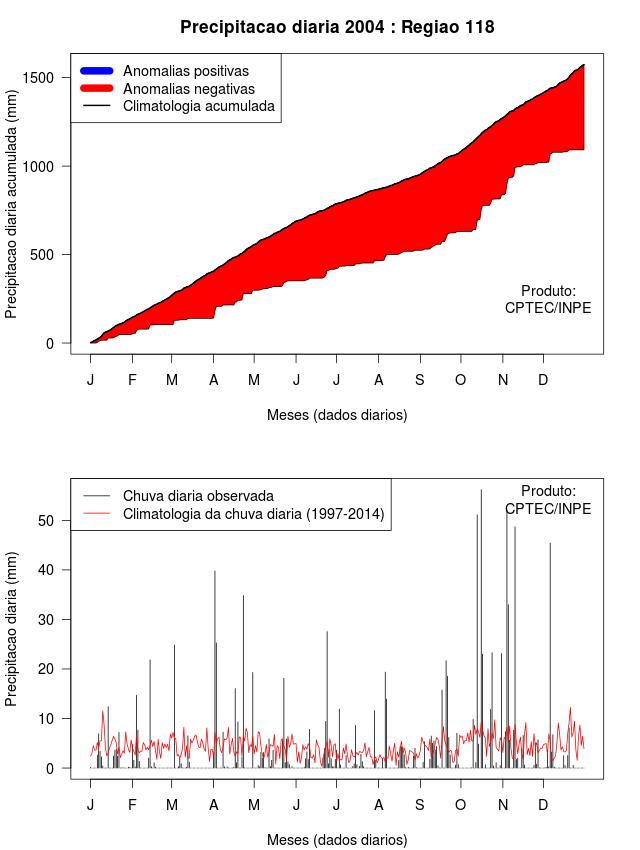 Precipitacao diaria 2004 : Regiao 118

Anomalias positivas
Anomalias negativas
Climatologia acumulada

Precipitacao diaria acumulada (mm)

1500
1000
500
0

Produto:
CPTEC/INPE

J F M A M J J A S O N D

Meses (dados diarios)

Chuva diaria observada
Climatologia da chuva diaria (1997-2014)

Produto:
CPTEC/INPE

Precipitacao diaria (mm)

50
40
30
20
10
0

J F M A M J J A S O N D

Meses (dados diarios)